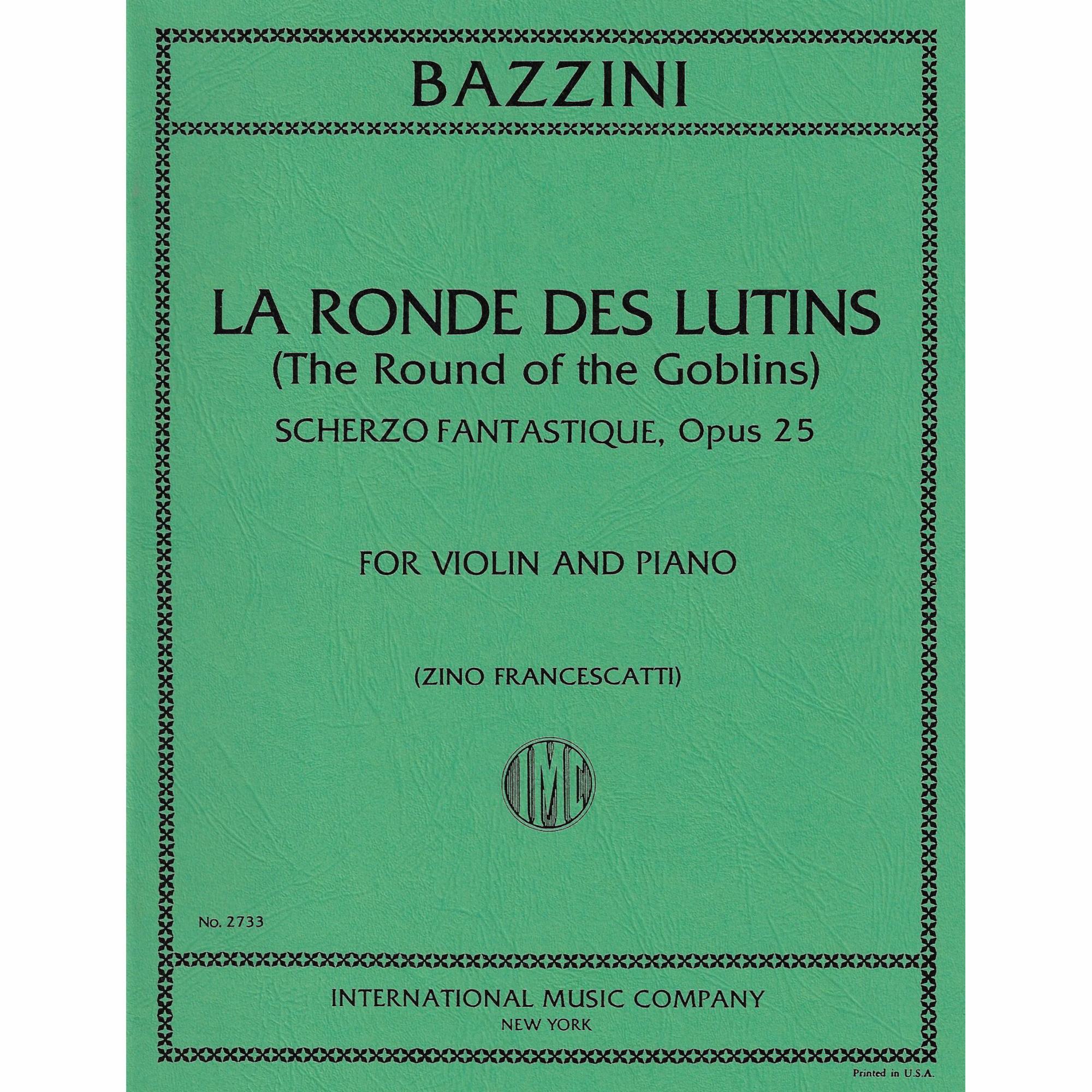 BAZZINI

LA RONDE DES LUTINS
(The Round of the Goblins)
SCHERZO FANTASTIQUE, Opus 25

FOR VIOLIN AND PIANO

(ZINO FRANCESCATTI)

IMC

No. 2733

INTERNATIONAL MUSIC COMPANY
NEW YORK

Printed in U.S.A.